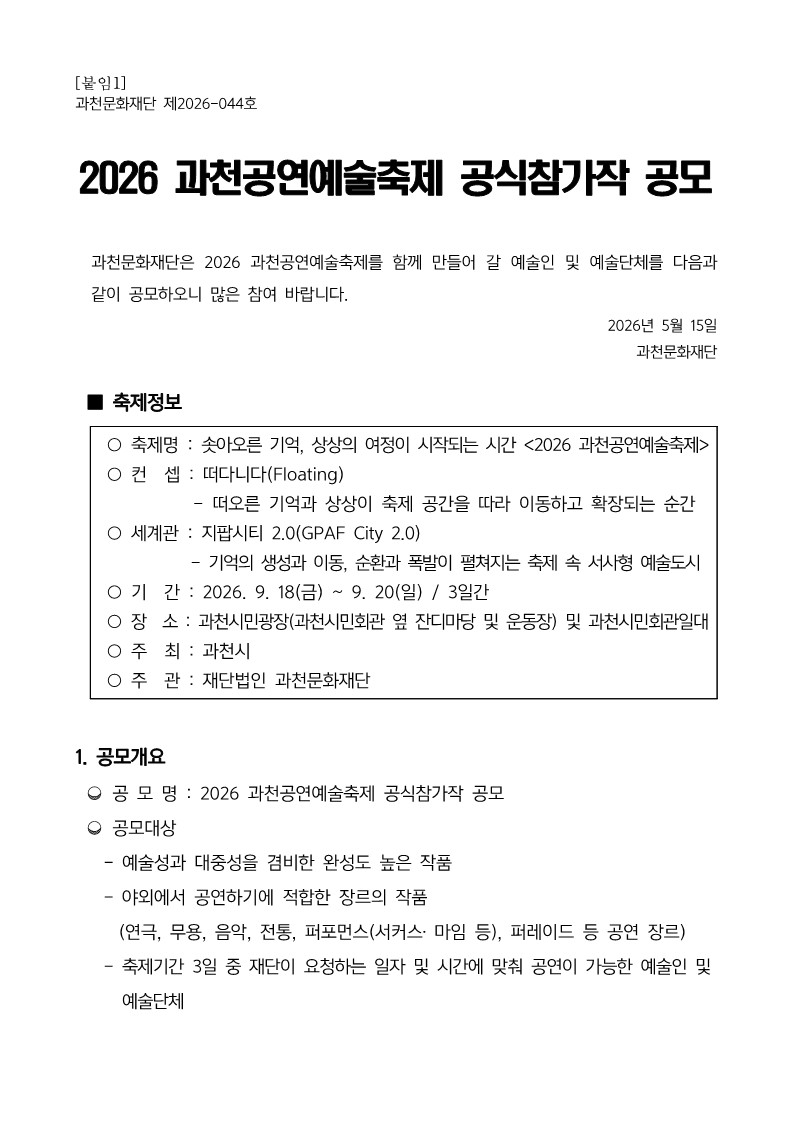 [붙임1]
과천문화재단 제2026-044호

2026 과천공연예술축제 공식참가작 공모

과천문화재단은 2026 과천공연예술축제를 함께 만들어 갈 예술인 및 예술단체를 다음과 같이 공모하오니 많은 참여 바랍니다.

2026년 5월 15일
과천문화재단

■ 축제정보

○ 축제명 : 솟아오른 기억, 상상의 여정이 시작되는 시간 <2026 과천공연예술축제>
○ 컨 셉 : 떠다니다(Floating)
- 떠오른 기억과 상상이 축제 공간을 따라 이동하고 확장되는 순간
○ 세계관 : 지팝시티 2.0(GPAF City 2.0)
- 기억의 생성과 이동, 순환과 폭발이 펼쳐지는 축제 속 서사형 예술도시
○ 기 간 : 2026. 9. 18(금) ~ 9. 20(일) / 3일간
○ 장 소 : 과천시민광장(과천시민회관 옆 잔디마당 및 운동장) 및 과천시민회관일대
○ 주 최 : 과천시
○ 주 관 : 재단법인 과천문화재단

1. 공모개요
◒ 공 모 명 : 2026 과천공연예술축제 공식참가작 공모
◒ 공모대상
- 예술성과 대중성을 겸비한 완성도 높은 작품
- 야외에서 공연하기에 적합한 장르의 작품
(연극, 무용, 음악, 전통, 퍼포먼스(서커스· 마임 등), 퍼레이드 등 공연 장르)
- 축제기간 3일 중 재단이 요청하는 일자 및 시간에 맞춰 공연이 가능한 예술인 및 예술단체